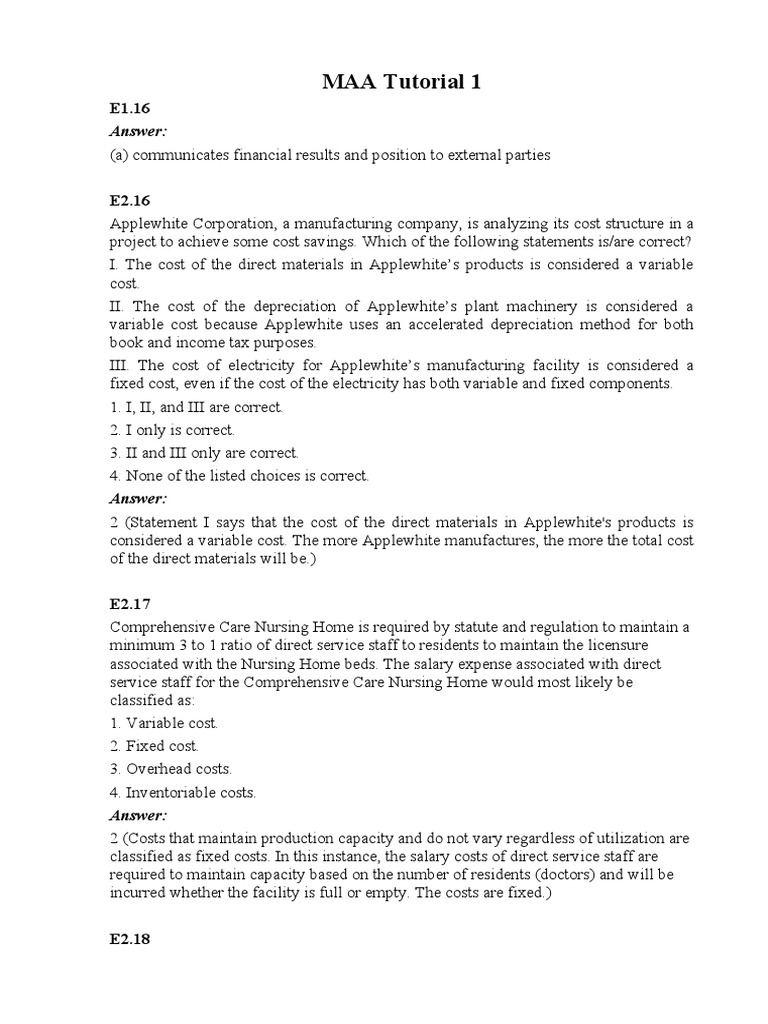 MAA Tutorial 1

E1.16

Answer:

(a) communicates financial results and position to external parties

E2.16

Applewhite Corporation, a manufacturing company, is analyzing its cost structure in a project to achieve some cost savings. Which of the following statements is/are correct?

I. The cost of the direct materials in Applewhite's products is considered a variable cost.

II. The cost of the depreciation of Applewhite's plant machinery is considered a variable cost because Applewhite uses an accelerated depreciation method for both book and income tax purposes.

III. The cost of electricity for Applewhite's manufacturing facility is considered a fixed cost, even if the cost of the electricity has both variable and fixed components.

1. I, II, and III are correct.

2. I only is correct.

3. II and III only are correct.

4. None of the listed choices is correct.

Answer:

2 (Statement I says that the cost of the direct materials in Applewhite's products is considered a variable cost. The more Applewhite manufactures, the more the total cost of the direct materials will be.)

E2.17

Comprehensive Care Nursing Home is required by statute and regulation to maintain a minimum 3 to 1 ratio of direct service staff to residents to maintain the licensure associated with the Nursing Home beds. The salary expense associated with direct service staff for the Comprehensive Care Nursing Home would most likely be classified as:

1. Variable cost.

2. Fixed cost.

3. Overhead costs.

4. Inventoriable costs.

Answer:

2 (Costs that maintain production capacity and do not vary regardless of utilization are classified as fixed costs. In this instance, the salary costs of direct service staff are required to maintain capacity based on the number of residents (doctors) and will be incurred whether the facility is full or empty. The costs are fixed.)

E2.18